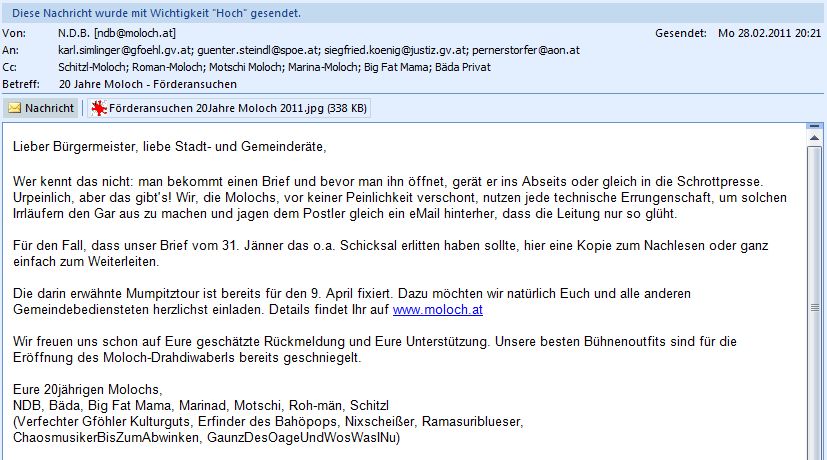 Diese Nachricht wurde mit Wichtigkeit "Hoch" gesendet.

Von: N.D.B. [ndb@moloch.at]
Gesendet: Mo 28.02.2011 20:21
An: karl.simlinger@gfoehl.gv.at; guenter.steindl@spoe.at; siegfried.koenig@justiz.gv.at; pernerstorfer@aon.at
Cc: Schitzl-Moloch; Roman-Moloch; Motschi Moloch; Marina-Moloch; Big Fat Mama; Bäda Privat
Betreff: 20 Jahre Moloch - Förderansuchen

Nachricht
Förderansuchen 20Jahre Moloch 2011.jpg (338 KB)

Lieber Bürgermeister, liebe Stadt- und Gemeinderäte,

Wer kennt das nicht: man bekommt einen Brief und bevor man ihn öffnet, gerät er ins Abseits oder gleich in die Schrottpresse. Urpeinlich, aber das gibt's! Wir, die Molochs, vor keiner Peinlichkeit verschont, nutzen jede technische Errungenschaft, um solchen Irrläufern den Gar aus zu machen und jagen dem Postler gleich ein eMail hinterher, dass die Leitung nur so glüht.

Für den Fall, dass unser Brief vom 31. Jänner das o.a. Schicksal erlitten haben sollte, hier eine Kopie zum Nachlesen oder ganz einfach zum Weiterleiten.

Die darin erwähnte Mumpitztour ist bereits für den 9. April fixiert. Dazu möchten wir natürlich Euch und alle anderen Gemeindebediensteten herzlichst einladen. Details findet Ihr auf www.moloch.at

Wir freuen uns schon auf Eure geschätzte Rückmeldung und Eure Unterstützung. Unsere besten Bühnenoutfits sind für die Eröffnung des Moloch-Drahdiwaberls bereits geschniegelt.

Eure 20jährigen Molochs,
NDB, Bäda, Big Fat Mama, Marinad, Motschi, Roh-män, Schitzl
(Verfechter Gföhler Kulturguts, Erfinder des Bahöpops, Nixscheißer, Ramasuriblueser, ChaosmusikerBisZumAbwinken, GaunzDesOageUndWosWasINu)